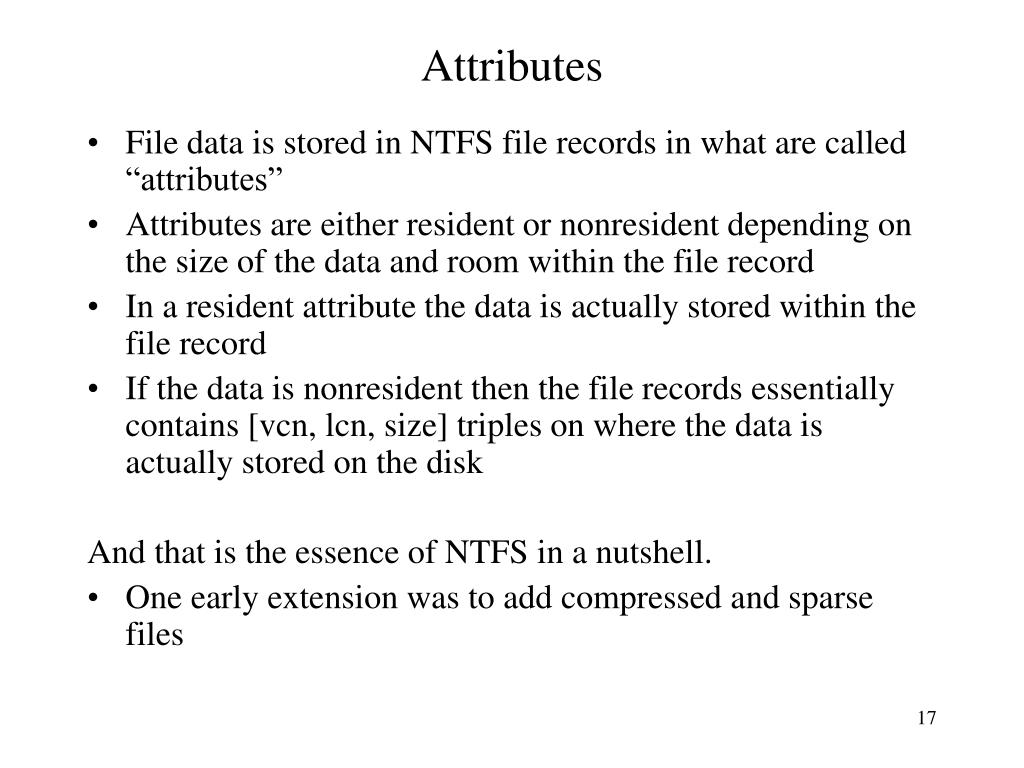 Attributes

• File data is stored in NTFS file records in what are called “attributes”
• Attributes are either resident or nonresident depending on the size of the data and room within the file record
• In a resident attribute the data is actually stored within the file record
• If the data is nonresident then the file records essentially contains [vcn, lcn, size] triples on where the data is actually stored on the disk

And that is the essence of NTFS in a nutshell.
• One early extension was to add compressed and sparse files

17